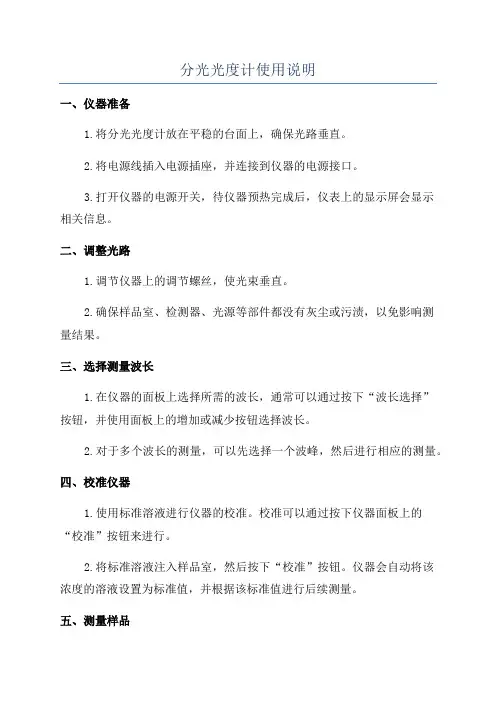 分光光度计使用说明

一、仪器准备

1. 将分光光度计放在平稳的台面上，确保光路垂直。

2. 将电源线插入电源插座，并连接到仪器的电源接口。

3. 打开仪器的电源开关，待仪器预热完成后，仪表上的显示屏会显示相关信息。

二、调整光路

1. 调节仪器上的调节螺丝，使光束垂直。

2. 确保样品室、检测器、光源等部件都没有灰尘或污渍，以免影响测量结果。

三、选择测量波长

1. 在仪器的面板上选择所需的波长，通常可以通过按下“波长选择”按钮，并使用面板上的增加或减少按钮选择波长。

2. 对于多个波长的测量，可以先选择一个波峰，然后进行相应的测量。

四、校准仪器

1. 使用标准溶液进行仪器的校准。校准可以通过按下仪器面板上的“校准”按钮来进行。

2. 将标准溶液注入样品室，然后按下“校准”按钮。仪器会自动将该浓度的溶液设置为标准值，并根据该标准值进行后续测量。

五、测量样品